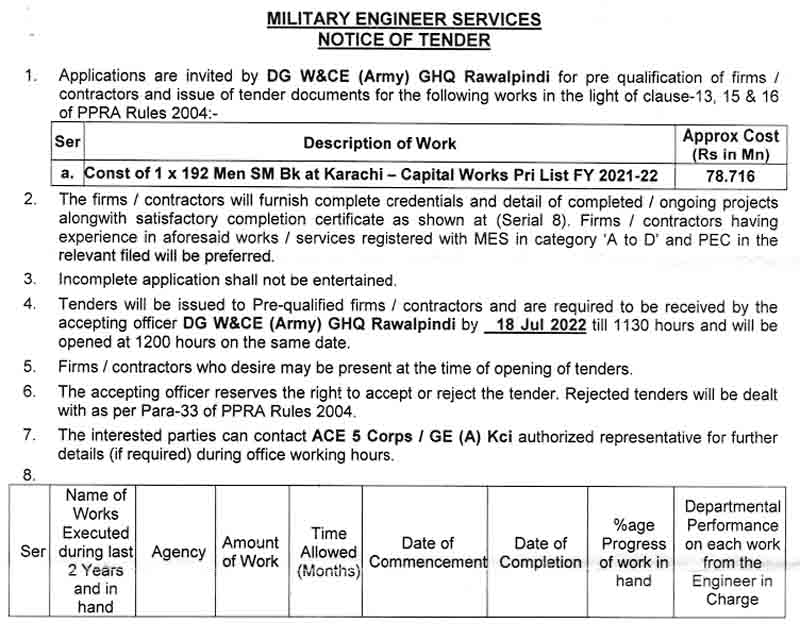 MILITARY ENGINEER SERVICES
NOTICE OF TENDER

1. Applications are invited by DG W&CE (Army) GHQ Rawalpindi for pre qualification of firms / contractors and issue of tender documents for the following works in the light of clause-13, 15 & 16 of PPRA Rules 2004:-

| Ser | Description of Work | Approx Cost (Rs in Mn) |
|---|---|---|
| a. | Const of 1 x 192 Men SM Bk at Karachi – Capital Works Pri List FY 2021-22 | 78.716 |

2. The firms / contractors will furnish complete credentials and detail of completed / ongoing projects alongwith satisfactory completion certificate as shown at (Serial 8). Firms / contractors having experience in aforesaid works / services registered with MES in category 'A to D' and PEC in the relevant filed will be preferred.

3. Incomplete application shall not be entertained.

4. Tenders will be issued to Pre-qualified firms / contractors and are required to be received by the accepting officer DG W&CE (Army) GHQ Rawalpindi by 18 Jul 2022 till 1130 hours and will be opened at 1200 hours on the same date.

5. Firms / contractors who desire may be present at the time of opening of tenders.

6. The accepting officer reserves the right to accept or reject the tender. Rejected tenders will be dealt with as per Para-33 of PPRA Rules 2004.

7. The interested parties can contact ACE 5 Corps / GE (A) Kci authorized representative for further details (if required) during office working hours.

8.

| Ser | Name of Works Executed during last 2 Years and in hand | Agency | Amount of Work | Time Allowed (Months) | Date of Commencement | Date of Completion | %age Progress of work in hand | Departmental Performance on each work from the Engineer in Charge |
|---|---|---|---|---|---|---|---|---|